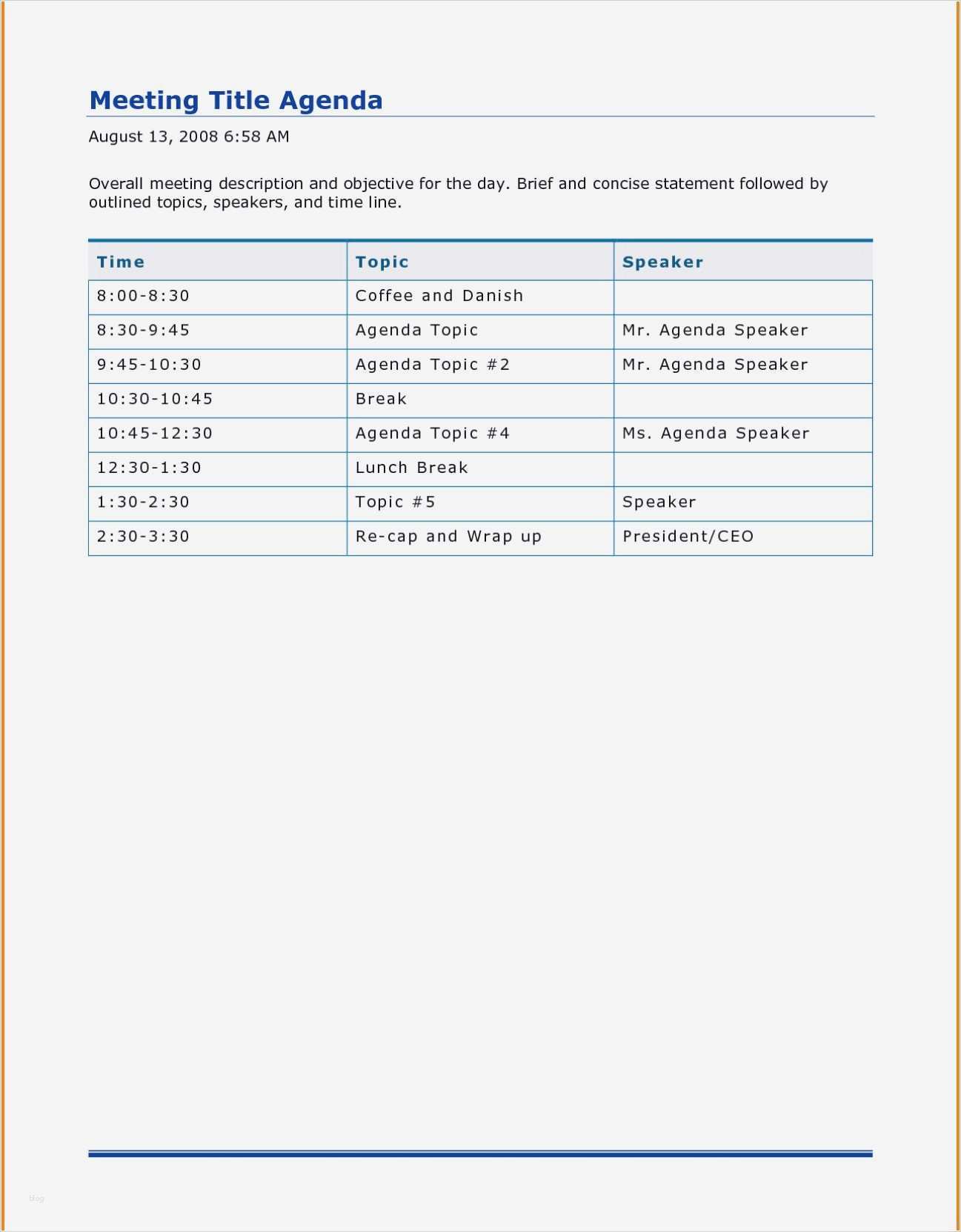 Meeting Title Agenda

August 13, 2008 6:58 AM

Overall meeting description and objective for the day. Brief and concise statement followed by outlined topics, speakers, and time line.

| Time | Topic | Speaker |
|---|---|---|
| 8:00-8:30 | Coffee and Danish | |
| 8:30-9:45 | Agenda Topic | Mr. Agenda Speaker |
| 9:45-10:30 | Agenda Topic #2 | Mr. Agenda Speaker |
| 10:30-10:45 | Break | |
| 10:45-12:30 | Agenda Topic #4 | Ms. Agenda Speaker |
| 12:30-1:30 | Lunch Break | |
| 1:30-2:30 | Topic #5 | Speaker |
| 2:30-3:30 | Re-cap and Wrap up | President/CEO |

blog